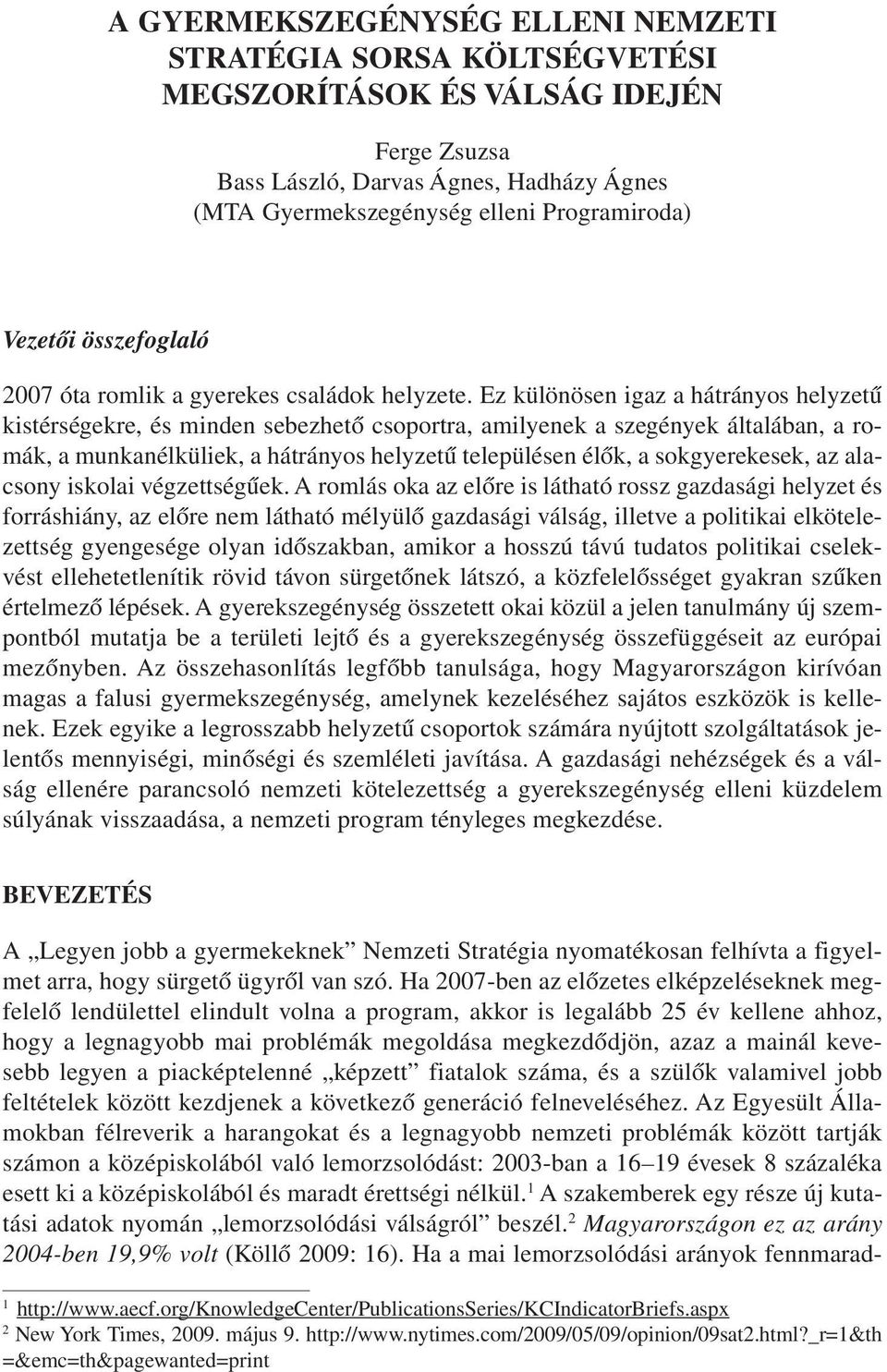 A GYERMEKSZEGÉNYSÉG ELLENI NEMZETI STRATÉGIA SORSA KÖLTSÉGVETÉSI MEGSZORÍTÁSOK ÉS VÁLSÁG IDEJÉN

Ferge Zsuzsa
Bass László, Darvas Ágnes, Hadházy Ágnes
(MTA Gyermekszegénység elleni Programiroda)

Vezetői összefoglaló

2007 óta romlik a gyerekes családok helyzete. Ez különösen igaz a hátrányos helyzetű kistérségekre, és minden sebezhető csoportra, amilyenek a szegények általában, a romák, a munkanélküliek, a hátrányos helyzetű településen élők, a sokgyerekesek, az alacsony iskolai végzettségűek. A romlás oka az előre is látható rossz gazdasági helyzet és forráshiány, az előre nem látható mélyülő gazdasági válság, illetve a politikai elkötelezettség gyengesége olyan időszakban, amikor a hosszú távú tudatos politikai cselekvést ellehetetlenítik rövid távon sürgetőnek látszó, a közfelelősséget gyakran szűken értelmező lépések. A gyerekszegénység összetett okai közül a jelen tanulmány új szempontból mutatja be a területi lejtő és a gyerekszegénység összefüggéseit az európai mezőnyben. Az összehasonlítás legfőbb tanulsága, hogy Magyarországon kirívóan magas a falusi gyermekszegénység, amelynek kezeléséhez sajátos eszközök is kellenek. Ezek egyike a legrosszabb helyzetű csoportok számára nyújtott szolgáltatások jelentős mennyiségi, minőségi és szemléleti javítása. A gazdasági nehézségek és a válság ellenére parancsoló nemzeti kötelezettség a gyerekszegénység elleni küzdelem súlyának visszaadása, a nemzeti program tényleges megkezdése.

BEVEZETÉS

A „Legyen jobb a gyermekeknek” Nemzeti Stratégia nyomatékosan felhívta a figyelmet arra, hogy sürgető ügyről van szó. Ha 2007-ben az előzetes elképzeléseknek megfelelő lendülettel elindult volna a program, akkor is legalább 25 év kellene ahhoz, hogy a legnagyobb mai problémák megoldása megkezdődjön, azaz a mainál kevesebb legyen a piacképtelenné „képzett” fiatalok száma, és a szülők valamivel jobb feltételek között kezdjenek a következő generáció felneveléséhez. Az Egyesült Államokban félreverik a harangokat és a legnagyobb nemzeti problémák között tartják számon a középiskolából való lemorzsolódást: 2003-ban a 16–19 évesek 8 százaléka esett ki a középiskolából és maradt érettségi nélkül.$^1$ A szakemberek egy része új kutatási adatok nyomán „lemorzsolódási válságról” beszél.$^2$ Magyarországon ez az arány 2004-ben 19,9% volt (Köllő 2009: 16). Ha a mai lemorzsolódási arányok fennmarad-

$^1$ http://www.aecf.org/KnowledgeCenter/PublicationsSeries/KCIndicatorBriefs.aspx
$^2$ New York Times, 2009. május 9. http://www.nytimes.com/2009/05/09/opinion/09sat2.html?_r=1&th=&emc=th&pagewanted=print